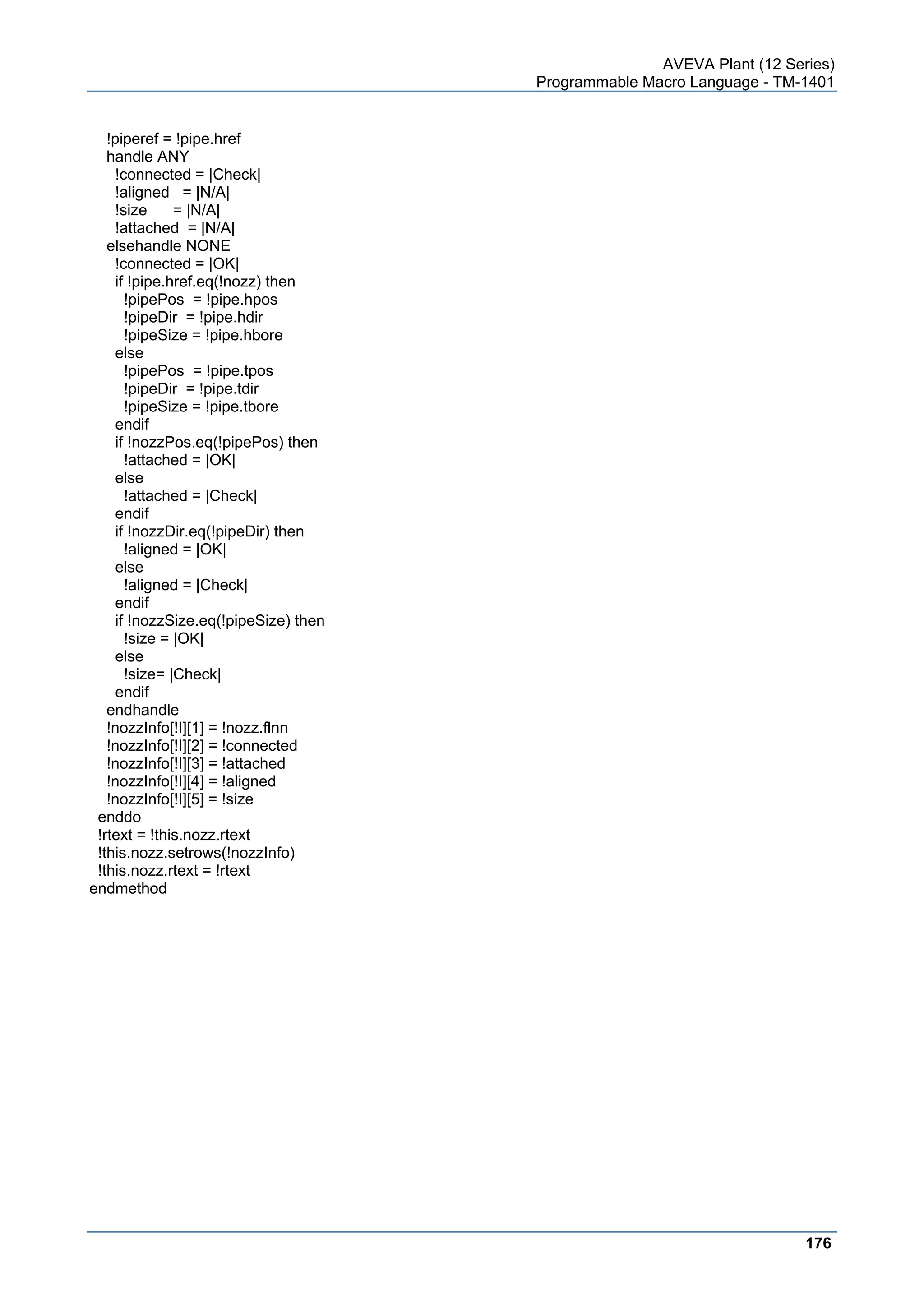 AVEVA Plant (12 Series)
Programmable Macro Language - TM-1401

    !piperef = !pipe.href
    handle ANY
      !connected = |Check|
      !aligned   = |N/A|
      !size      = |N/A|
      !attached  = |N/A|
    elsehandle NONE
      !connected = |OK|
      if !pipe.href.eq(!nozz) then
        !pipePos  = !pipe.hpos
        !pipeDir  = !pipe.hdir
        !pipeSize = !pipe.hbore
      else
        !pipePos  = !pipe.tpos
        !pipeDir  = !pipe.tdir
        !pipeSize = !pipe.tbore
      endif
      if !nozzPos.eq(!pipePos) then
        !attached = |OK|
      else
        !attached = |Check|
      endif
      if !nozzDir.eq(!pipeDir) then
        !aligned = |OK|
      else
        !aligned = |Check|
      endif
      if !nozzSize.eq(!pipeSize) then
        !size = |OK|
      else
        !size= |Check|
      endif
    endhandle
    !nozzInfo[!I][1] = !nozz.flnn
    !nozzInfo[!I][2] = !connected
    !nozzInfo[!I][3] = !attached
    !nozzInfo[!I][4] = !aligned
    !nozzInfo[!I][5] = !size
  enddo
  !rtext = !this.nozz.rtext
  !this.nozz.setrows(!nozzInfo)
  !this.nozz.rtext = !rtext
endmethod

176